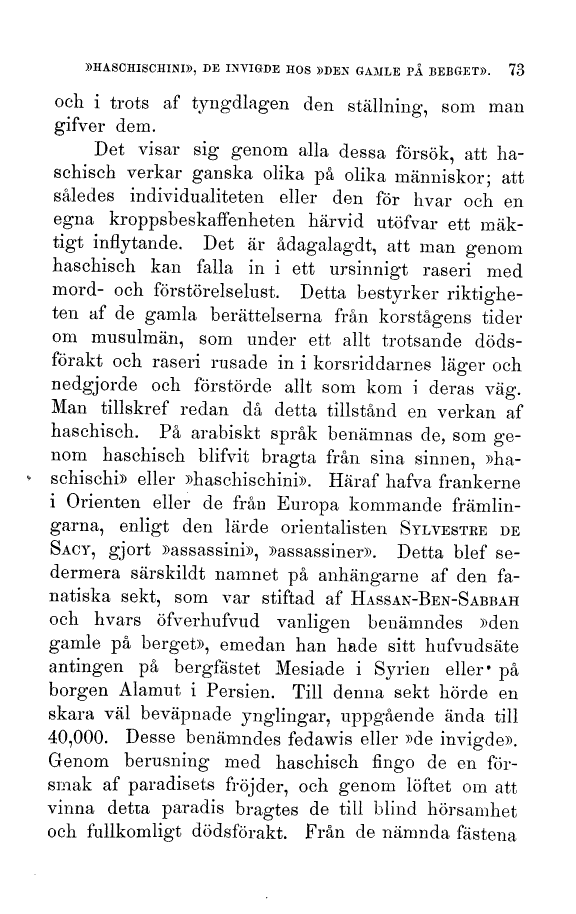 »HASCHISCHINI», DE INVIGDE HOS »DEN GAMLE PÅ BERGET». 73

och i trots af tyngdlagen den ställning, som man gifver dem.

Det visar sig genom alla dessa försök, att haschisch verkar ganska olika på olika människor; att således individualiteten eller den för hvar och en egna kroppsbeskaffenheten härvid utöfvar ett mäktigt inflytande. Det är ådagalagdt, att man genom haschisch kan falla in i ett ursinnigt raseri med mord- och förstörelselust. Detta bestyrker riktigheten af de gamla berättelserna från korstågens tider om musulmän, som under ett allt trotsande dödsförakt och raseri rusade in i korsriddarnes läger och nedgjorde och förstörde allt som kom i deras väg. Man tillskref redan då detta tillstånd en verkan af haschisch. På arabiskt språk benämnas de, som genom haschisch blifvit bragta från sina sinnen, »haschischi» eller »haschischini». Häraf hafva frankerne i Orienten eller de från Europa kommande främlingarna, enligt den lärde orientalisten SYLVESTRE DE SACY, gjort »assassini», »assassiner». Detta blef sedermera särskildt namnet på anhängarne af den fanatiska sekt, som var stiftad af HASSAN-BEN-SABBAH och hvars öfverhufvud vanligen benämndes »den gamle på berget», emedan han hade sitt hufvudsäte antingen på bergfästet Mesiade i Syrien eller på borgen Alamut i Persien. Till denna sekt hörde en skara väl beväpnade ynglingar, uppgående ända till 40,000. Desse benämndes fedawis eller »de invigde». Genom berusning med haschisch fingo de en försmak af paradisets fröjder, och genom löftet om att vinna detta paradis bragtes de till blind hörsamhet och fullkomligt dödsförakt. Från de nämnda fästena